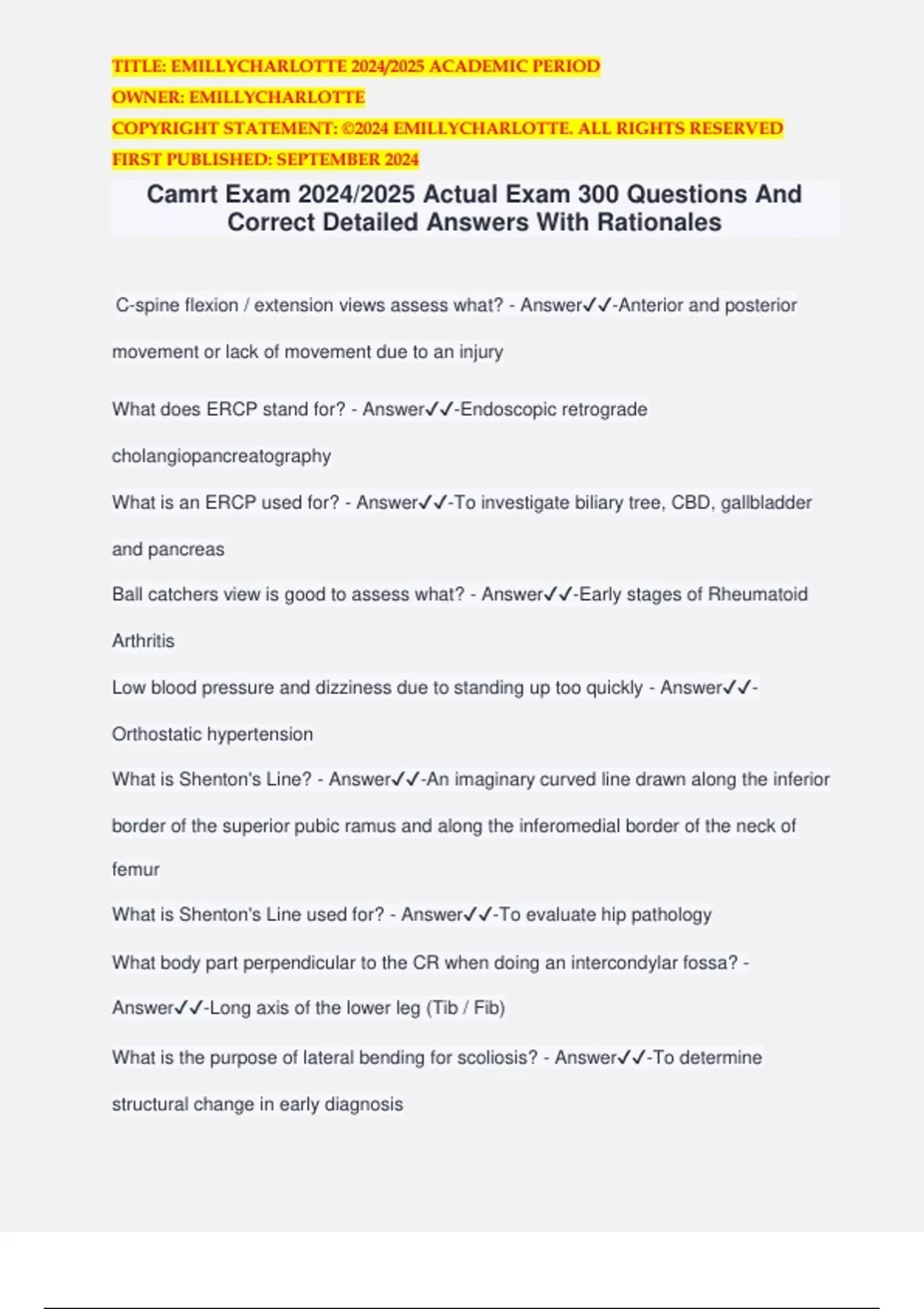 TITLE: EMILLYCHARLOTTE 2024/2025 ACADEMIC PERIOD
OWNER: EMILLYCHARLOTTE
COPYRIGHT STATEMENT: ©2024 EMILLYCHARLOTTE. ALL RIGHTS RESERVED
FIRST PUBLISHED: SEPTEMBER 2024

Camrt Exam 2024/2025 Actual Exam 300 Questions And Correct Detailed Answers With Rationales

C-spine flexion / extension views assess what? - Answer✓✓-Anterior and posterior movement or lack of movement due to an injury

What does ERCP stand for? - Answer✓✓-Endoscopic retrograde cholangiopancreatography

What is an ERCP used for? - Answer✓✓-To investigate biliary tree, CBD, gallbladder and pancreas

Ball catchers view is good to assess what? - Answer✓✓-Early stages of Rheumatoid Arthritis

Low blood pressure and dizziness due to standing up too quickly - Answer✓✓-Orthostatic hypertension

What is Shenton's Line? - Answer✓✓-An imaginary curved line drawn along the inferior border of the superior pubic ramus and along the inferomedial border of the neck of femur

What is Shenton's Line used for? - Answer✓✓-To evaluate hip pathology

What body part perpendicular to the CR when doing an intercondylar fossa? - Answer✓✓-Long axis of the lower leg (Tib / Fib)

What is the purpose of lateral bending for scoliosis? - Answer✓✓-To determine structural change in early diagnosis